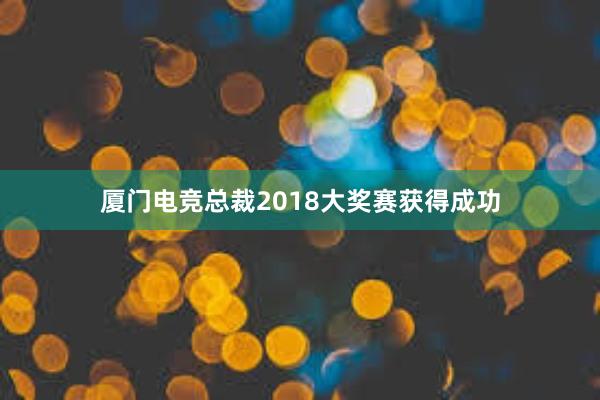 厦门电竞总裁2018大奖赛获得成功